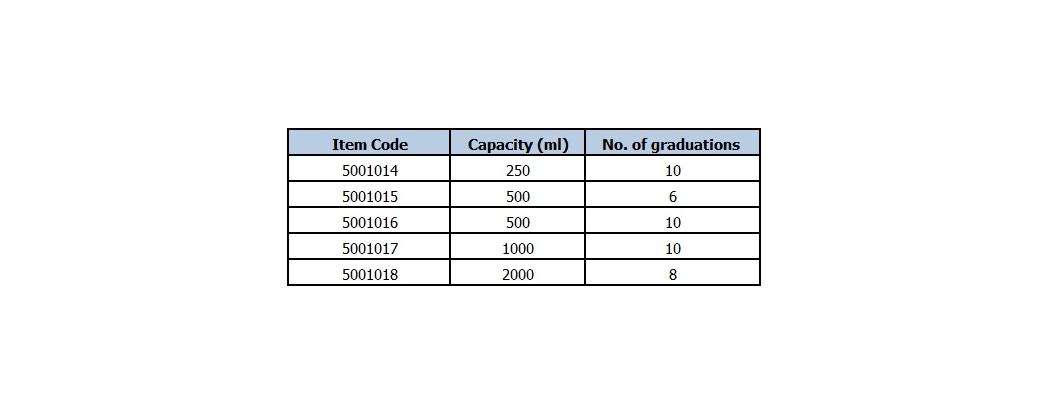 | Item Code | Capacity (ml) | No. of graduations |
|---|---|---|
| 5001014 | 250 | 10 |
| 5001015 | 500 | 6 |
| 5001016 | 500 | 10 |
| 5001017 | 1000 | 10 |
| 5001018 | 2000 | 8 |